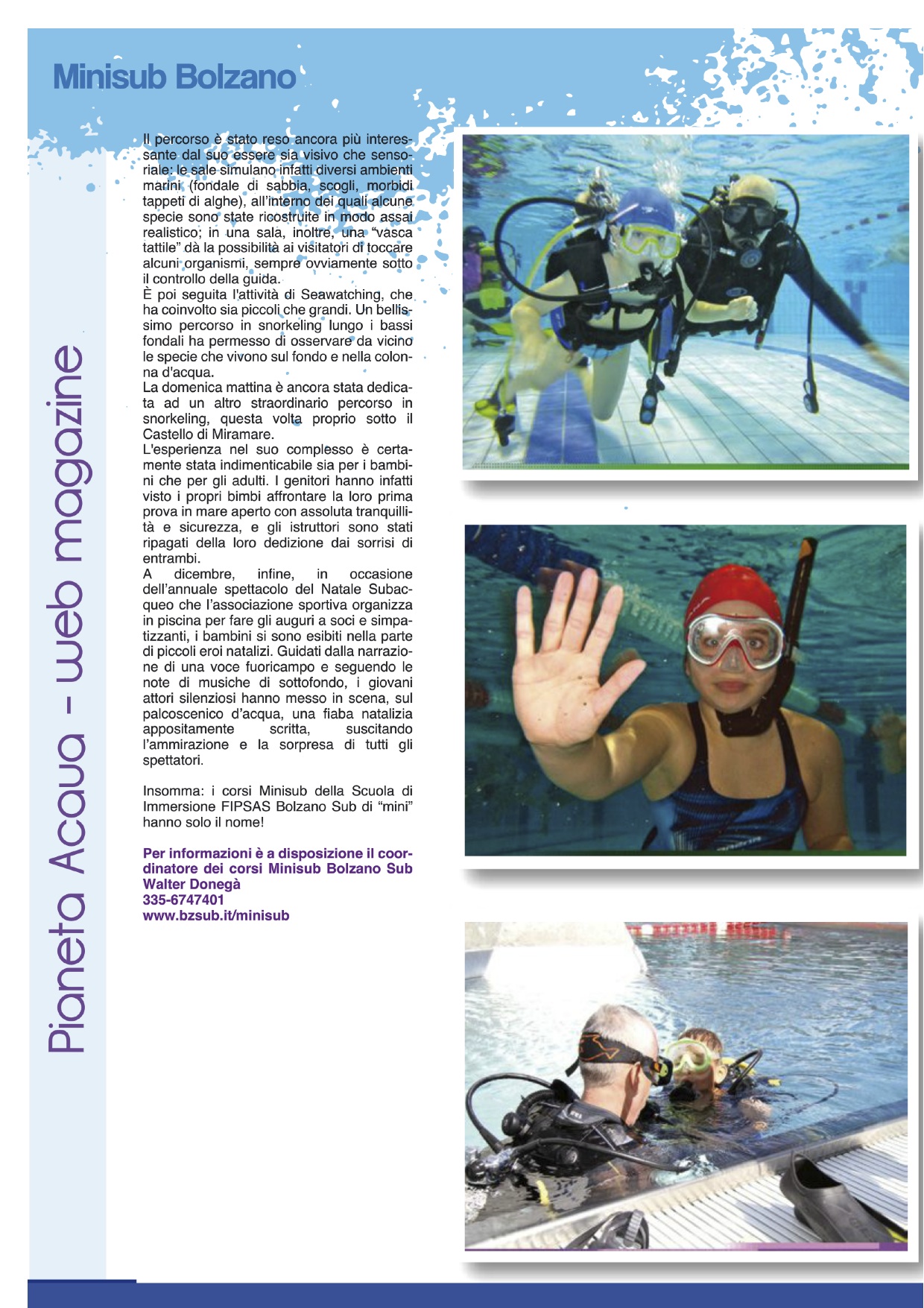 Minisub Bolzano

Pianeta Acqua - web magazine

Il percorso è stato reso ancora più interessante dal suo essere sia visivo che sensoriale: le sale simulano infatti diversi ambienti marini (fondale di sabbia, scogli, morbidi tappeti di alghe), all'interno dei quali alcune specie sono state ricostruite in modo assai realistico; in una sala, inoltre, una "vasca tattile" dà la possibilità ai visitatori di toccare alcuni organismi, sempre ovviamente sotto il controllo della guida.
È poi seguita l'attività di Seawatching, che ha coinvolto sia piccoli che grandi. Un bellissimo percorso in snorkeling lungo i bassi fondali ha permesso di osservare da vicino le specie che vivono sul fondo e nella colonna d'acqua.
La domenica mattina è ancora stata dedicata ad un altro straordinario percorso in snorkeling, questa volta proprio sotto il Castello di Miramare.
L'esperienza nel suo complesso è certamente stata indimenticabile sia per i bambini che per gli adulti. I genitori hanno infatti visto i propri bimbi affrontare la loro prima prova in mare aperto con assoluta tranquillità e sicurezza, e gli istruttori sono stati ripagati della loro dedizione dai sorrisi di entrambi.
A dicembre, infine, in occasione dell'annuale spettacolo del Natale Subacqueo che l'associazione sportiva organizza in piscina per fare gli auguri a soci e simpatizzanti, i bambini si sono esibiti nella parte di piccoli eroi natalizi. Guidati dalla narrazione di una voce fuoricampo e seguendo le note di musiche di sottofondo, i giovani attori silenziosi hanno messo in scena, sul palcoscenico d'acqua, una fiaba natalizia appositamente scritta, suscitando l'ammirazione e la sorpresa di tutti gli spettatori.

Insomma: i corsi Minisub della Scuola di Immersione FIPSAS Bolzano Sub di "mini" hanno solo il nome!

Per informazioni è a disposizione il coordinatore dei corsi Minisub Bolzano Sub
Walter Donegà
335-6747401
www.bzsub.it/minisub